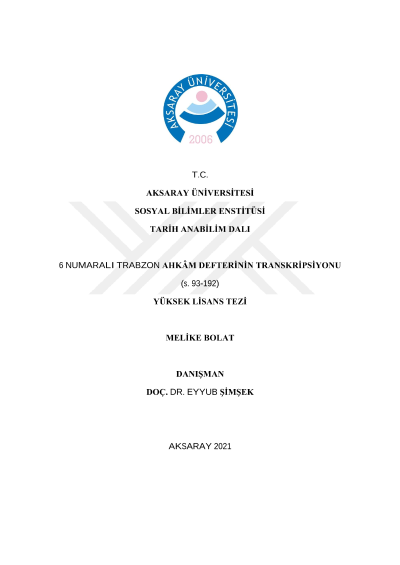 AKSARAY ÜNİVERSİTESİ
2006

T.C.
AKSARAY ÜNİVERSİTESİ
SOSYAL BİLİMLER ENSTİTÜSİ
TARİH ANABİLİM DALI

6 NUMARALI TRABZON AHKÂM DEFTERİNİN TRANSKRİPSİYONU
(s. 93-192)
YÜKSEK LİSANS TEZİ

MELİKE BOLAT

DANIŞMAN
DOÇ. DR. EYYUB ŞİMŞEK

AKSARAY 2021